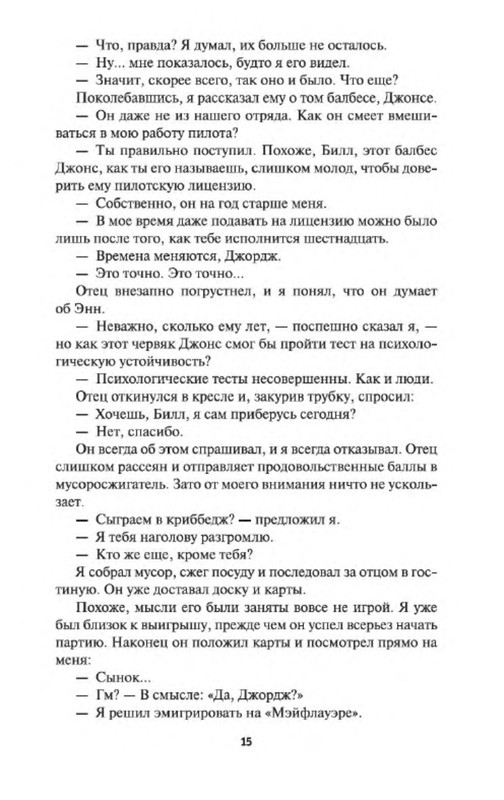 — Что, правда? Я думал, их больше не осталось.

— Ну... мне показалось, будто я его видел.

— Значит, скорее всего, так оно и было. Что еще?

Поколебавшись, я рассказал ему о том балбесе, Джонсе.

— Он даже не из нашего отряда. Как он смеет вмешиваться в мою работу пилота?

— Ты правильно поступил. Похоже, Билл, этот балбес Джонс, как ты его называешь, слишком молод, чтобы доверить ему пилотскую лицензию.

— Собственно, он на год старше меня.

— В мое время даже подавать на лицензию можно было лишь после того, как тебе исполнится шестнадцать.

— Времена меняются, Джордж.

— Это точно. Это точно...

Отец внезапно погрустнел, и я понял, что он думает об Энн.

— Неважно, сколько ему лет, — поспешно сказал я, — но как этот червяк Джонс смог бы пройти тест на психологическую устойчивость?

— Психологические тесты несовершенны. Как и люди.

Отец откинулся в кресле и, закурив трубку, спросил:

— Хочешь, Билл, я сам приберусь сегодня?

— Нет, спасибо.

Он всегда об этом спрашивал, и я всегда отказывал. Отец слишком рассеян и отправляет продовольственные баллы в мусоросжигатель. Зато от моего внимания ничто не ускользает.

— Сыграем в криббедж? — предложил я.

— Я тебя наголову разгромлю.

— Кто же еще, кроме тебя?

Я собрал мусор, сжег посуду и последовал за отцом в гостиную. Он уже доставал доску и карты.

Похоже, мысли его были заняты вовсе не игрой. Я уже был близок к выигрышу, прежде чем он успел всерьез начать партию. Наконец он положил карты и посмотрел прямо на меня:

— Сынок...

— Гм? — В смысле: «Да, Джордж?»

— Я решил эмигрировать на «Мэйфлауэре».

15